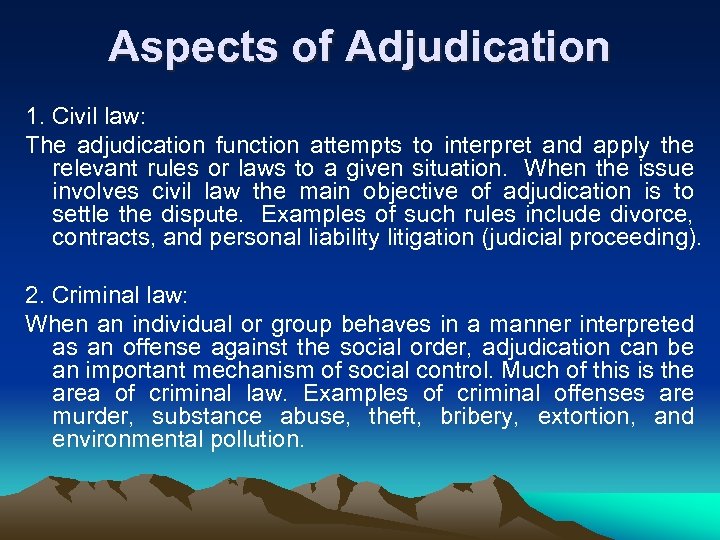 Aspects of Adjudication

1. Civil law:

The adjudication function attempts to interpret and apply the relevant rules or laws to a given situation. When the issue involves civil law the main objective of adjudication is to settle the dispute. Examples of such rules include divorce, contracts, and personal liability litigation (judicial proceeding).

2. Criminal law:

When an individual or group behaves in a manner interpreted as an offense against the social order, adjudication can be an important mechanism of social control. Much of this is the area of criminal law. Examples of criminal offenses are murder, substance abuse, theft, bribery, extortion, and environmental pollution.